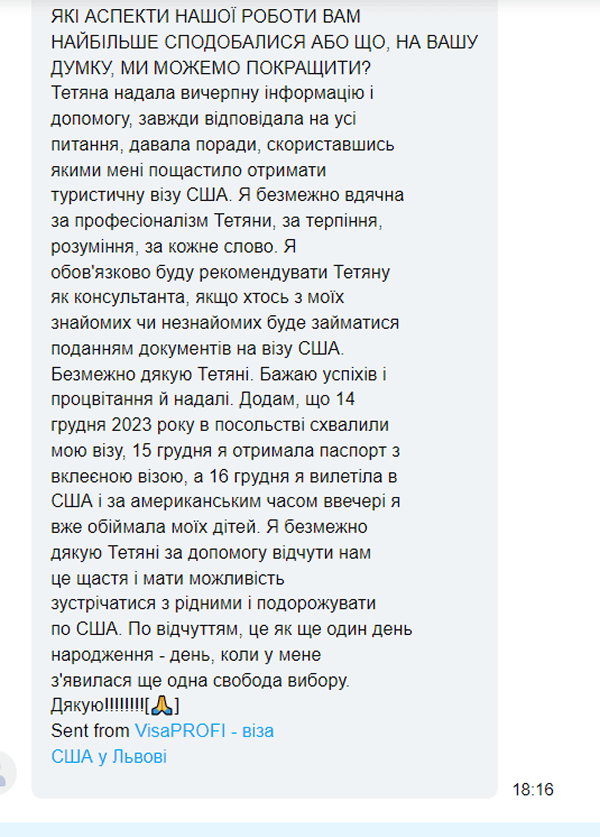 ЯКІ АСПЕКТИ НАШОЇ РОБОТИ ВАМ НАЙБІЛЬШЕ СПОДОБАЛИСЯ АБО ЩО, НА ВАШУ ДУМКУ, МИ МОЖЕМО ПОКРАЩИТИ?
Тетяна надала вичерпну інформацію і допомогу, завжди відповідала на усі питання, давала поради, скориставшись якими мені пощастило отримати туристичну візу США. Я безмежно вдячна за професіоналізм Тетяни, за терпіння, розуміння, за кожне слово. Я обов'язково буду рекомендувати Тетяну як консультанта, якщо хтось з моїх знайомих чи незнайомих буде займатися поданням документів на візу США. Безмежно дякую Тетяні. Бажаю успіхів і процвітання й надалі. Додам, що 14 грудня 2023 року в посольстві схвалили мою візу, 15 грудня я отримала паспорт з вклеєною візою, а 16 грудня я вилетіла в США і за американським часом ввечері я вже обіймала моїх дітей. Я безмежно дякую Тетяні за допомогу відчути нам це щастя і мати можливість зустрічатися з рідними і подорожувати по США. По відчуттям, це як ще один день народження - день, коли у мене з'явилася ще одна свобода вибору. Дякую!!!!!!!![🙏]
Sent from VisaPROFI - віза США у Львові
18:16